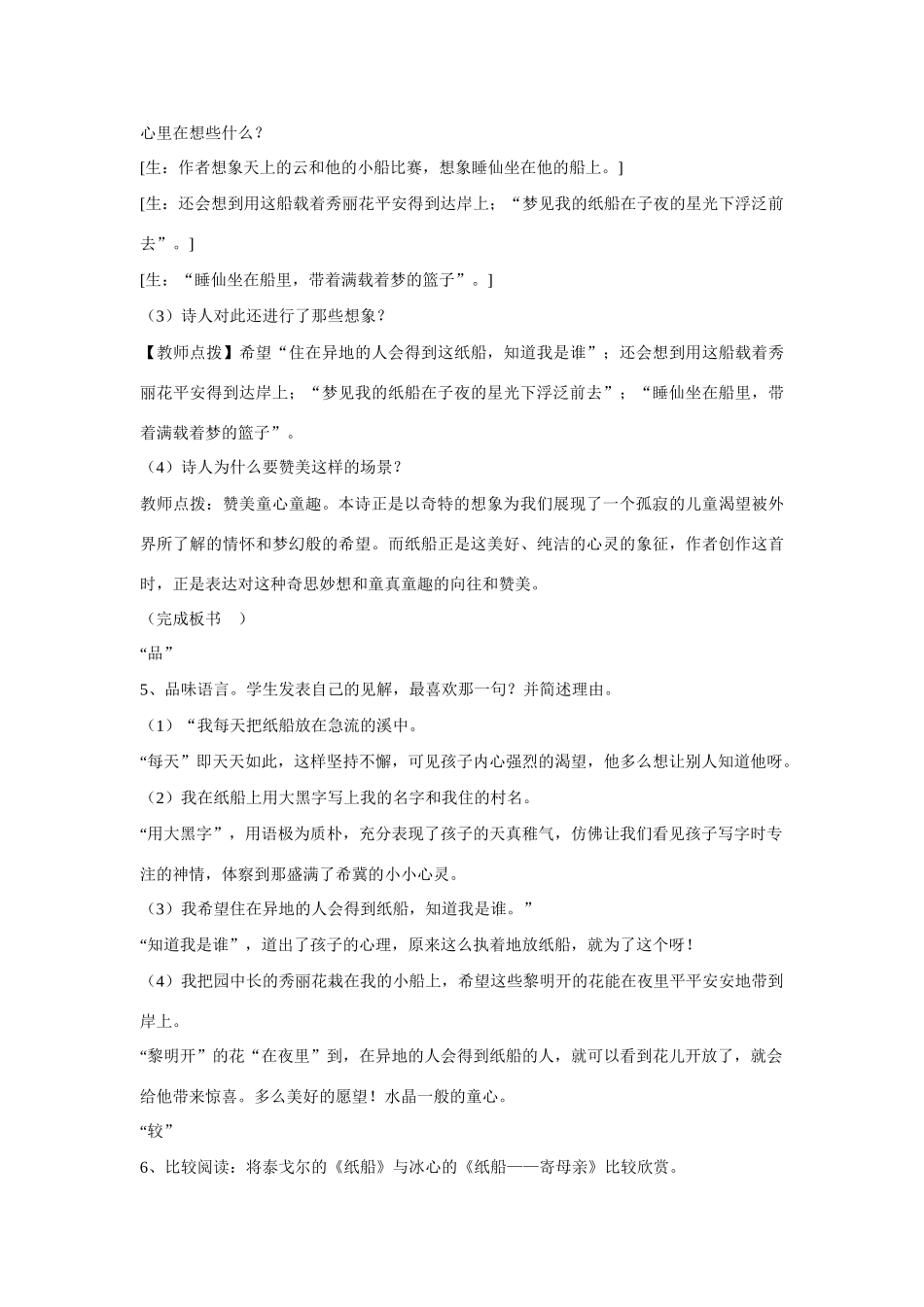 心里在想些什么？

[生：作者想象天上的云和他的小船比赛，想象睡仙坐在他的船上。]

[生：还会想到用这船载着秀丽花平安得到达岸上；“梦见我的纸船在子夜的星光下浮泛前去”。]

[生：“睡仙坐在船里，带着满载着梦的篮子”。]

（3）诗人对此还进行了那些想象？

【教师点拨】希望“住在异地的人会得到这纸船，知道我是谁”；还会想到用这船载着秀丽花平安得到达岸上；“梦见我的纸船在子夜的星光下浮泛前去”；“睡仙坐在船里，带着满载着梦的篮子”。

（4）诗人为什么要赞美这样的场景？

教师点拨：赞美童心童趣。本诗正是以奇特的想象为我们展现了一个孤寂的儿童渴望被外界所了解的情怀和梦幻般的希望。而纸船正是这美好、纯洁的心灵的象征，作者创作这首时，正是表达对这种奇思妙想和童真童趣的向往和赞美。

（完成板书 ）

“品”

5、品味语言。学生发表自己的见解，最喜欢那一句？并简述理由。

（1）“我每天把纸船放在急流的溪中。

“每天”即天天如此，这样坚持不懈，可见孩子内心强烈的渴望，他多么想让别人知道他呀。

（2）我在纸船上用大黑字写上我的名字和我住的村名。

“用大黑字”，用语极为质朴，充分表现了孩子的天真稚气，仿佛让我们看见孩子写字时专注的神情，体察到那盛满了希冀的小小心灵。

（3）我希望住在异地的人会得到纸船，知道我是谁。”

“知道我是谁”，道出了孩子的心理，原来这么执着地放纸船，就为了这个呀！

（4）我把园中长的秀丽花栽在我的小船上，希望这些黎明开的花能在夜里平平安安地带到岸上。

“黎明开”的花“在夜里”到，在异地的人会得到纸船的人，就可以看到花儿开放了，就会给他带来惊喜。多么美好的愿望！水晶一般的童心。

“较”

6、比较阅读：将泰戈尔的《纸船》与冰心的《纸船——寄母亲》比较欣赏。